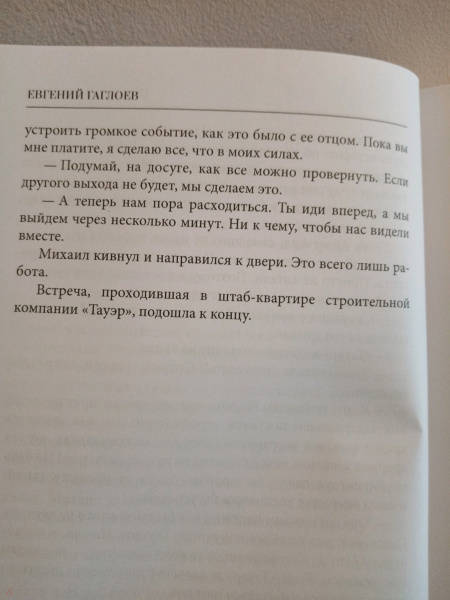 ЕВГЕНИЙ ГАГЛОЕВ

устроить громкое событие, как это было с ее отцом. Пока вы мне платите, я сделаю все, что в моих силах.

— Подумай, на досуге, как все можно провернуть. Если другого выхода не будет, мы сделаем это.

— А теперь нам пора расходиться. Ты иди вперед, а мы выйдем через несколько минут. Ни к чему, чтобы нас видели вместе.

Михаил кивнул и направился к двери. Это всего лишь работа.

Встреча, проходившая в штаб-квартире строительной компании «Тауэр», подошла к концу.